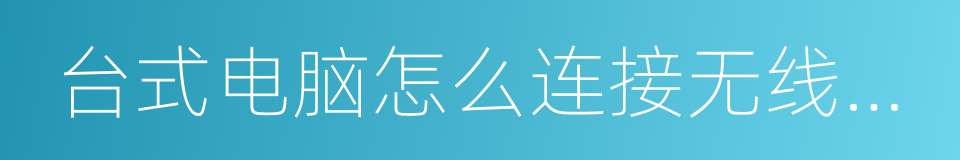 台式电脑怎么连接无线...